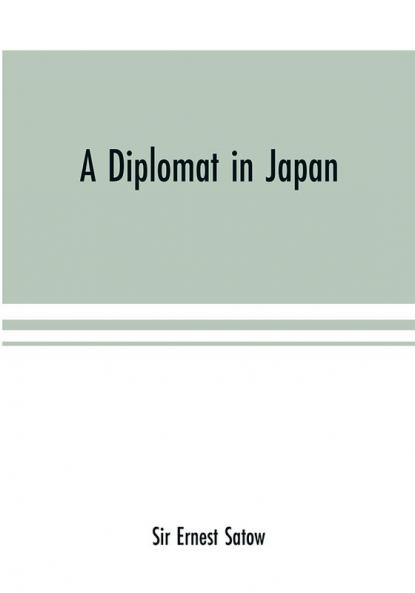 A Diplomat in Japan

Sir Ernest Satow